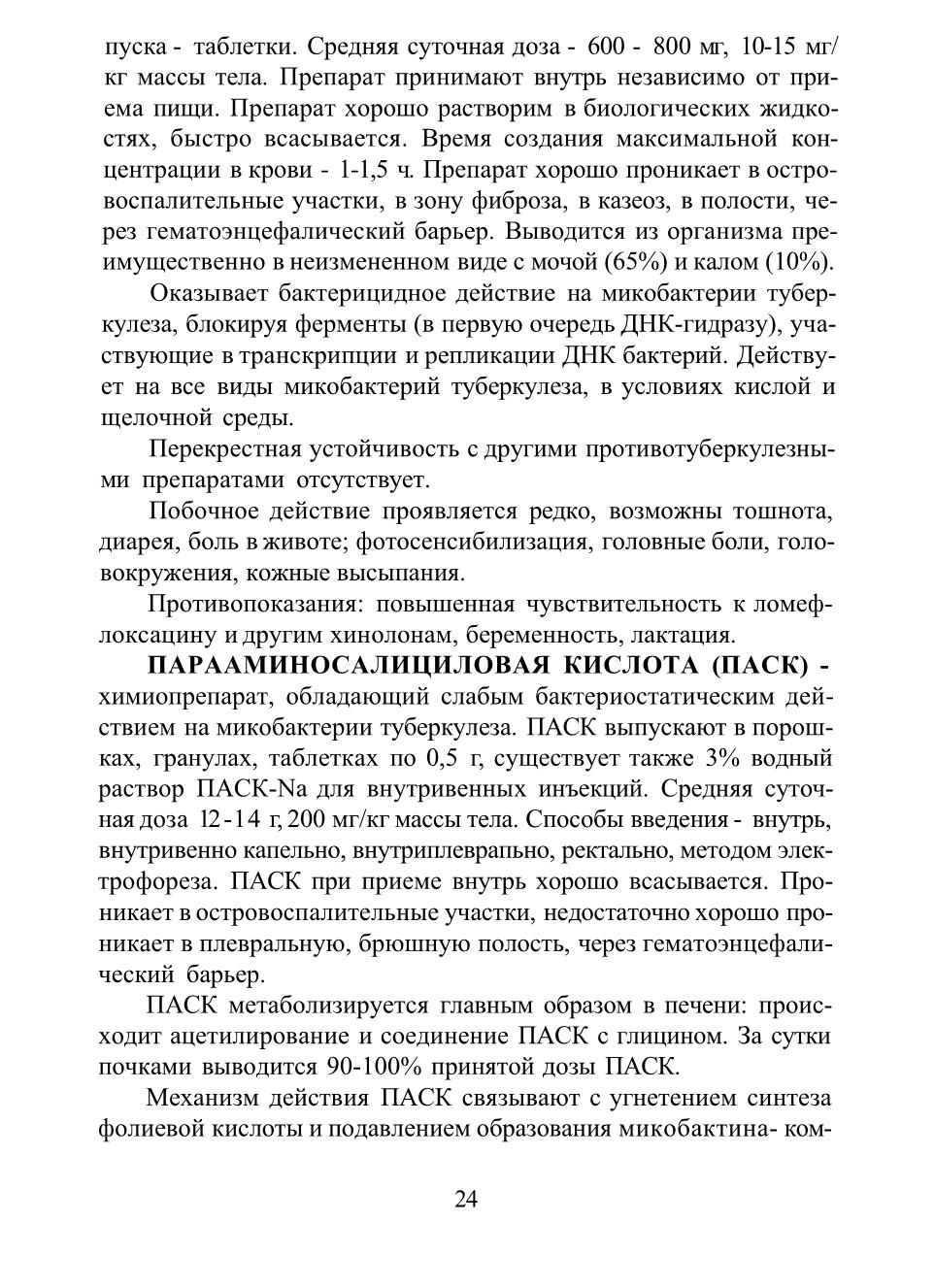 пуска - таблетки. Средняя суточная доза - 600 - 800 мг, 10-15 мг/кг массы тела. Препарат принимают внутрь независимо от приема пищи. Препарат хорошо растворим в биологических жидкостях, быстро всасывается. Время создания максимальной концентрации в крови - 1-1,5 ч. Препарат хорошо проникает в островоспалительные участки, в зону фиброза, в казеоз, в полости, через гематоэнцефалический барьер. Выводится из организма преимущественно в неизмененном виде с мочой (65%) и калом (10%).

Оказывает бактерицидное действие на микобактерии туберкулеза, блокируя ферменты (в первую очередь ДНК-гидразу), участвующие в транскрипции и репликации ДНК бактерий. Действует на все виды микобактерий туберкулеза, в условиях кислой и щелочной среды.

Перекрестная устойчивость с другими противотуберкулезными препаратами отсутствует.

Побочное действие проявляется редко, возможны тошнота, диарея, боль в животе; фотосенсибилизация, головные боли, головокружения, кожные высыпания.

Противопоказания: повышенная чувствительность к ломефлоксацину и другим хинолонам, беременность, лактация.

ПАРААМИНОСАЛИЦИЛОВАЯ КИСЛОТА (ПАСК) - химиопрепарат, обладающий слабым бактериостатическим действием на микобактерии туберкулеза. ПАСК выпускают в порошках, гранулах, таблетках по 0,5 г, существует также 3% водный раствор ПАСК-Na для внутривенных инъекций. Средняя суточная доза 12-14 г, 200 мг/кг массы тела. Способы введения - внутрь, внутривенно капельно, внутриплеврапьно, ректально, методом электрофореза. ПАСК при приеме внутрь хорошо всасывается. Проникает в островоспалительные участки, недостаточно хорошо проникает в плевральную, брюшную полость, через гематоэнцефалический барьер.

ПАСК метаболизируется главным образом в печени: происходит ацетилирование и соединение ПАСК с глицином. За сутки почками выводится 90-100% принятой дозы ПАСК.

Механизм действия ПАСК связывают с угнетением синтеза фолиевой кислоты и подавлением образования микобактина- ком-

24